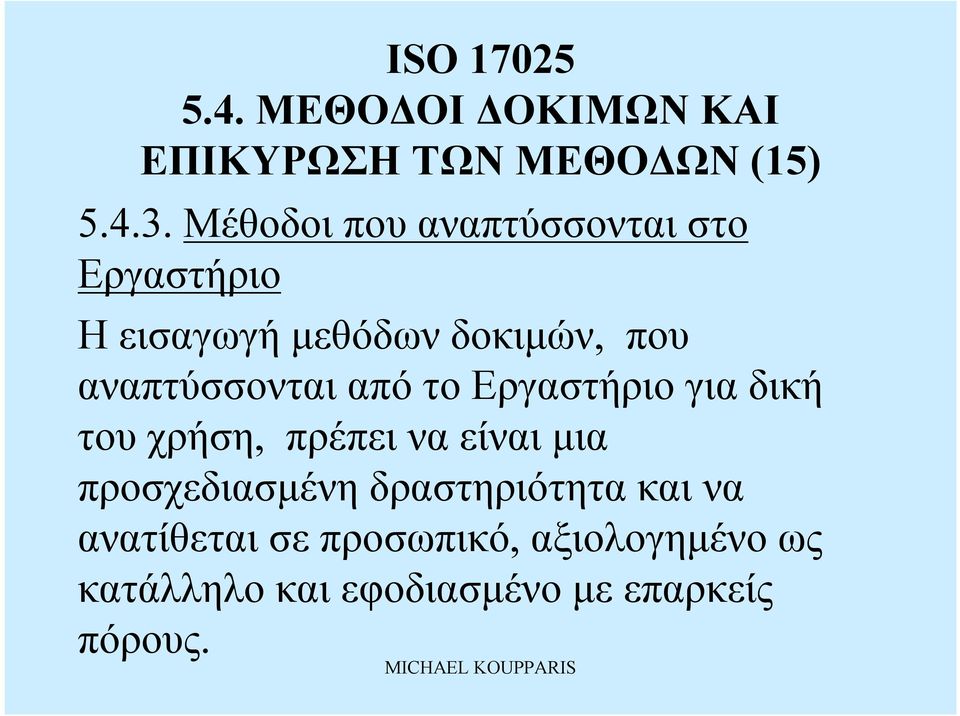 ISO 17025
5.4. ΜΕΘΟΔΟΙ ΔΟΚΙΜΩΝ ΚΑΙ ΕΠΙΚΥΡΩΣΗ ΤΩΝ ΜΕΘΟΔΩΝ (15)

5.4.3. Μέθοδοι που αναπτύσσονται στο Εργαστήριο

Η εισαγωγή μεθόδων δοκιμών, που αναπτύσσονται από το Εργαστήριο για δική του χρήση, πρέπει να είναι μια προσχεδιασμένη δραστηριότητα και να ανατίθεται σε προσωπικό, αξιολογημένο ως κατάλληλο και εφοδιασμένο με επαρκείς πόρους.

MICHAEL KOUPPARIS